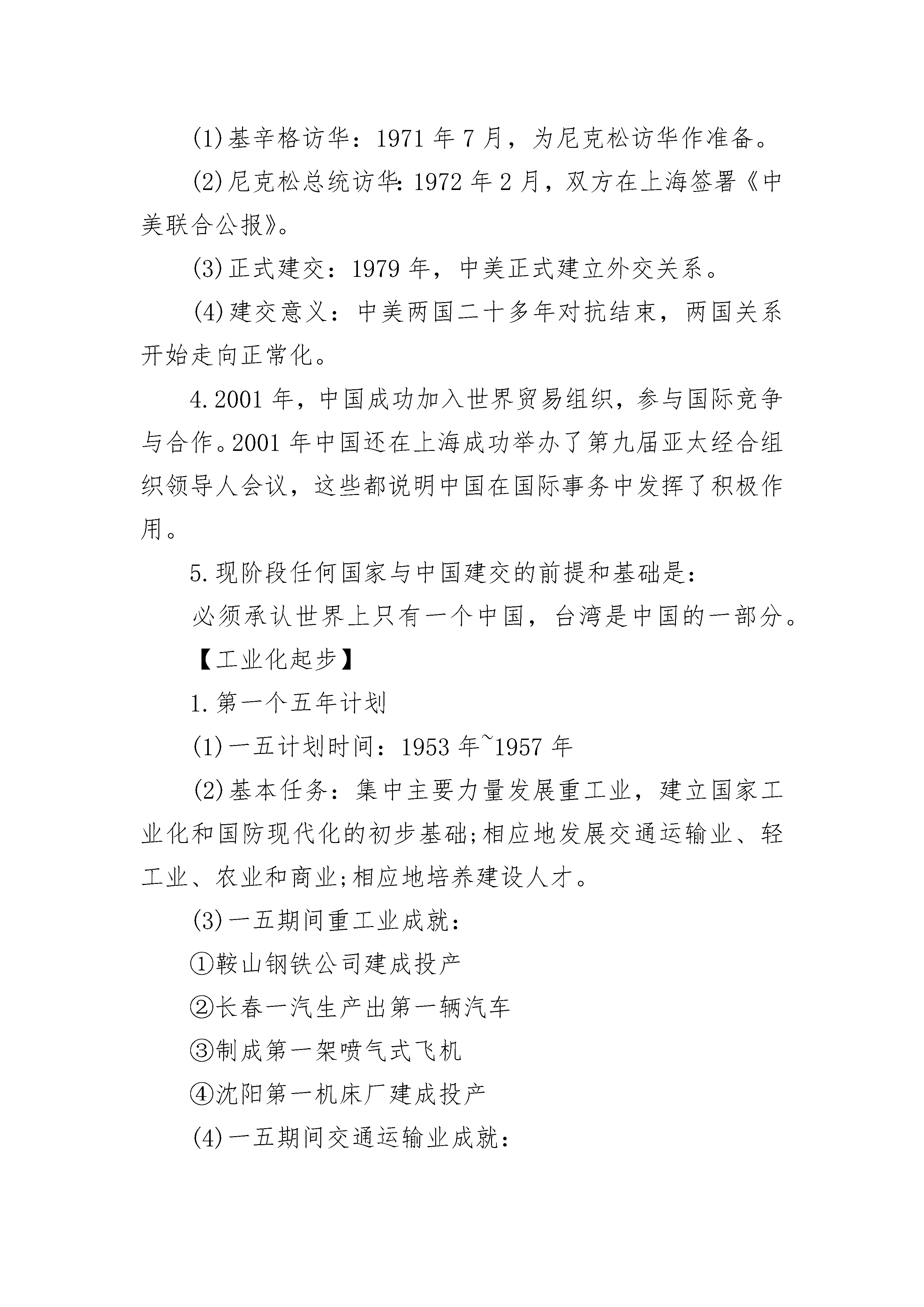 (1)基辛格访华：1971 年 7 月，为尼克松访华作准备。

(2)尼克松总统访华:1972 年 2 月，双方在上海签署《中美联合公报》。

(3)正式建交：1979 年，中美正式建立外交关系。

(4)建交意义：中美两国二十多年对抗结束，两国关系开始走向正常化。

4.2001 年，中国成功加入世界贸易组织，参与国际竞争与合作。2001 年中国还在上海成功举办了第九届亚太经合组织领导人会议，这些都说明中国在国际事务中发挥了积极作用。

5.现阶段任何国家与中国建交的前提和基础是:

必须承认世界上只有一个中国，台湾是中国的一部分。

【工业化起步】

1.第一个五年计划

(1)一五计划时间：1953 年~1957 年

(2)基本任务：集中主要力量发展重工业，建立国家工业化和国防现代化的初步基础;相应地发展交通运输业、轻工业、农业和商业;相应地培养建设人才。

(3)一五期间重工业成就：

①鞍山钢铁公司建成投产

②长春一汽生产出第一辆汽车

③制成第一架喷气式飞机

④沈阳第一机床厂建成投产

(4)一五期间交通运输业成就：